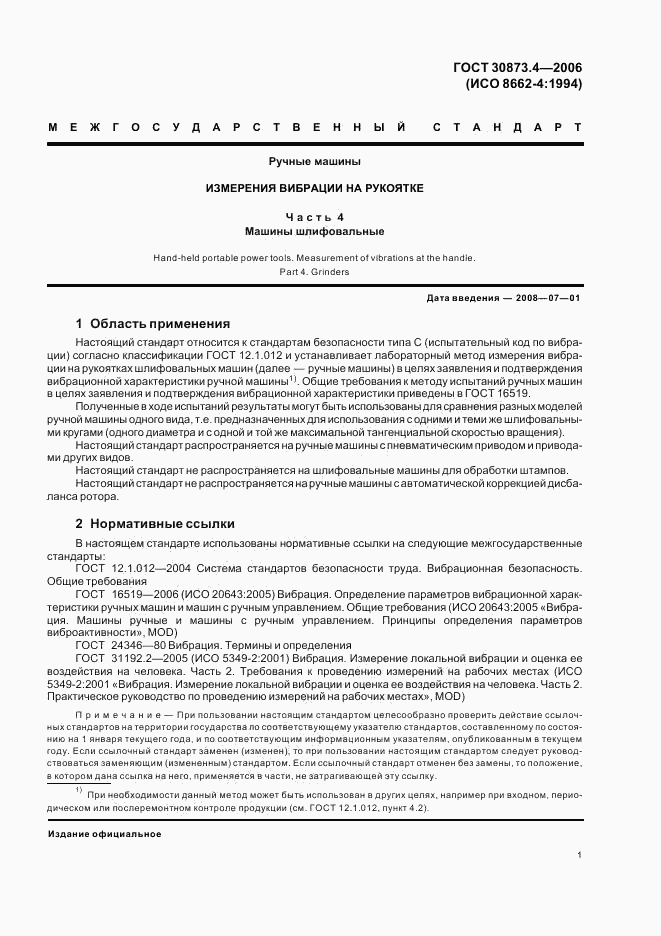 ГОСТ 30873.4—2006
(ИСО 8662-4:1994)

МЕЖГОСУДАРСТВЕННЫЙ СТАНДАРТ

Ручные машины

ИЗМЕРЕНИЯ ВИБРАЦИИ НА РУКОЯТКЕ

Часть 4
Машины шлифовальные

Hand-held portable power tools. Measurement of vibrations at the handle.
Part 4. Grinders

Дата введения — 2008—07—01

1 Область применения

Настоящий стандарт относится к стандартам безопасности типа С (испытательный код по вибрации) согласно классификации ГОСТ 12.1.012 и устанавливает лабораторный метод измерения вибрации на рукоятках шлифовальных машин (далее — ручные машины) в целях заявления и подтверждения вибрационной характеристики ручной машины$^{1)}$. Общие требования к методу испытаний ручных машин в целях заявления и подтверждения вибрационной характеристики приведены в ГОСТ 16519.

Полученные в ходе испытаний результаты могут быть использованы для сравнения разных моделей ручной машины одного вида, т.е. предназначенных для использования с одними и теми же шлифовальными кругами (одного диаметра и с одной и той же максимальной тангенциальной скоростью вращения).

Настоящий стандарт распространяется на ручные машины с пневматическим приводом и приводами других видов.

Настоящий стандарт не распространяется на шлифовальные машины для обработки штампов.

Настоящий стандарт не распространяется на ручные машины с автоматической коррекцией дисбаланса ротора.

2 Нормативные ссылки

В настоящем стандарте использованы нормативные ссылки на следующие межгосударственные стандарты:

ГОСТ 12.1.012—2004 Система стандартов безопасности труда. Вибрационная безопасность. Общие требования

ГОСТ 16519—2006 (ИСО 20643:2005) Вибрация. Определение параметров вибрационной характеристики ручных машин и машин с ручным управлением. Общие требования (ИСО 20643:2005 «Вибрация. Машины ручные и машины с ручным управлением. Принципы определения параметров виброактивности», MOD)

ГОСТ 24346—80 Вибрация. Термины и определения

ГОСТ 31192.2—2005 (ИСО 5349-2:2001) Вибрация. Измерение локальной вибрации и оценка ее воздействия на человека. Часть 2. Требования к проведению измерений на рабочих местах (ИСО 5349-2:2001 «Вибрация. Измерение локальной вибрации и оценка ее воздействия на человека. Часть 2. Практическое руководство по проведению измерений на рабочих местах», MOD)

Примечание — При пользовании настоящим стандартом целесообразно проверить действие ссылочных стандартов на территории государства по соответствующему указателю стандартов, составленному по состоянию на 1 января текущего года, и по соответствующим информационным указателям, опубликованным в текущем году. Если ссылочный стандарт заменен (изменен), то при пользовании настоящим стандартом следует руководствоваться заменяющим (измененным) стандартом. Если ссылочный стандарт отменен без замены, то положение, в котором дана ссылка на него, применяется в части, не затрагивающей эту ссылку.

$^{1)}$ При необходимости данный метод может быть использован в других целях, например при входном, периодическом или послеремонтном контроле продукции (см. ГОСТ 12.1.012, пункт 4.2).

Издание официальное

1